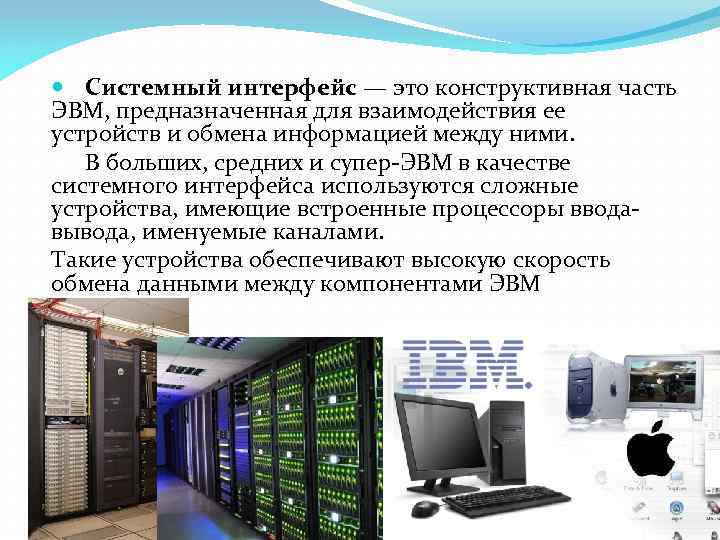 Системный интерфейс — это конструктивная часть ЭВМ, предназначенная для взаимодействия ее устройств и обмена информацией между ними.

В больших, средних и супер-ЭВМ в качестве системного интерфейса используются сложные устройства, имеющие встроенные процессоры ввода-вывода, именуемые каналами.

Такие устройства обеспечивают высокую скорость обмена данными между компонентами ЭВМ

IBM.